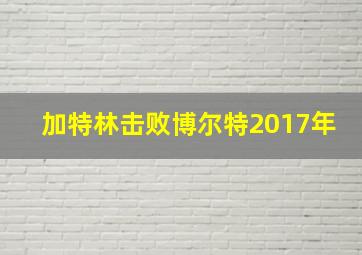 加特林击败博尔特2017年